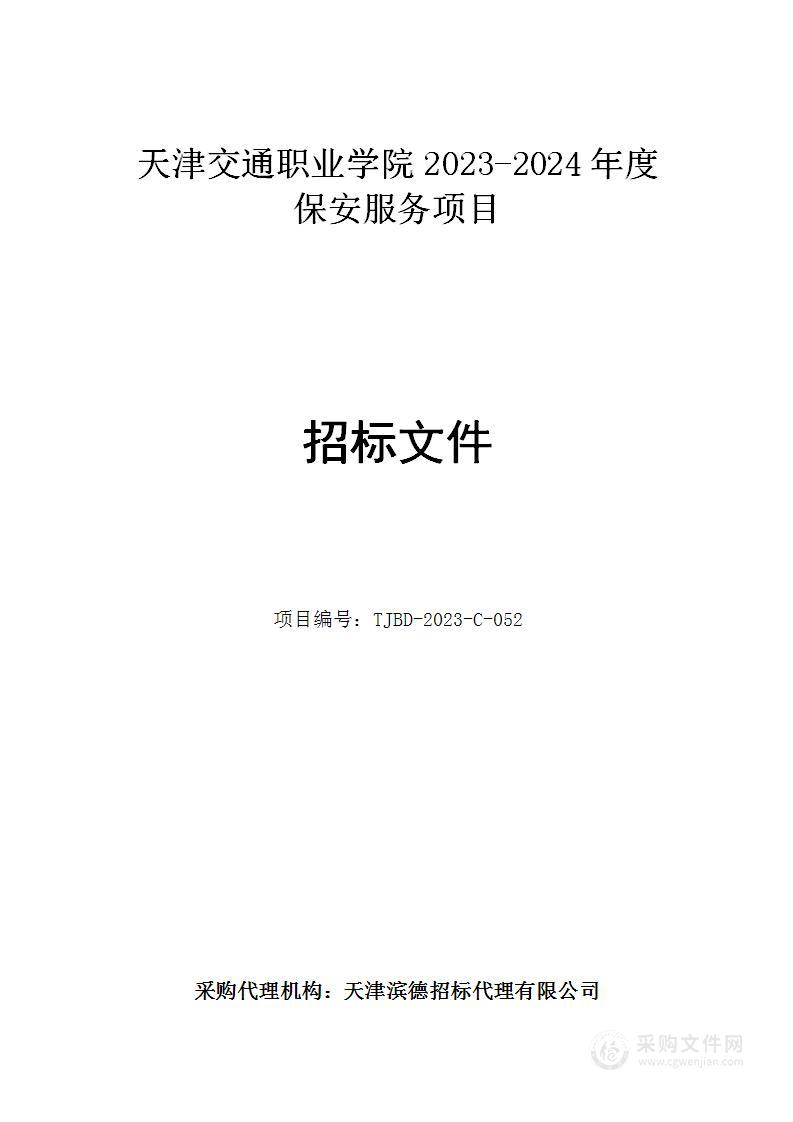 天津交通职业学院 2023-2024 年度
保安服务项目

招标文件

项目编号：TJBD-2023-C-052

采购代理机构：天津滨德招标代理有限公司

采购文件网
www.cgwenjian.com